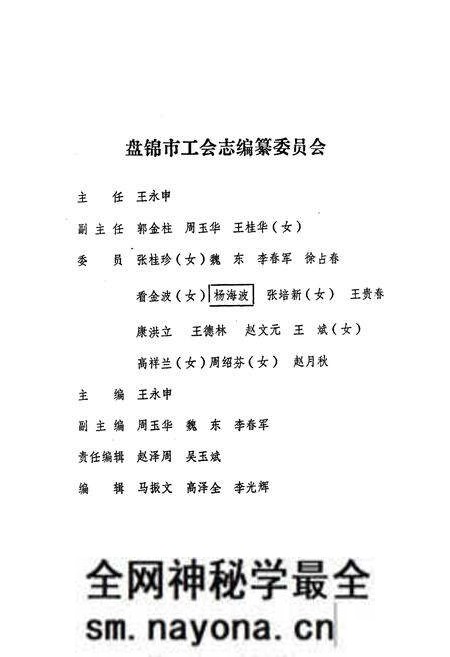 盘锦市工会志编纂委员会

主　任　王永申

副主任　郭金柱　周玉华　王桂华（女）

委　员　张桂珍（女）魏　东　李春军　徐占春

看金波（女）杨海波　张培新（女）　王贵春

康洪立　王德林　赵文元　王　斌（女）

高祥兰（女）周绍芬（女）　赵月秋

主　编　王永申

副主编　周玉华　魏　东　李春军

责任编辑　赵泽周　吴玉斌

编　辑　马振文　高泽全　李光辉

全网神秘学最全

sm.nayona.cn